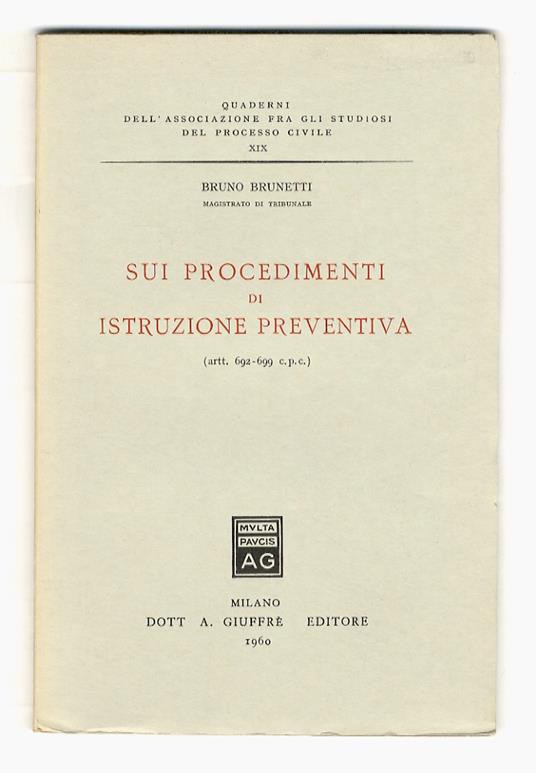 QUADERNI
DELL'ASSOCIAZIONE FRA GLI STUDIOSI
DEL PROCESSO CIVILE
XIX

BRUNO BRUNETTI
MAGISTRATO DI TRIBUNALE

SUI PROCEDIMENTI
DI
ISTRUZIONE PREVENTIVA

(artt. 692-699 c.p.c.)

MVLTA
PAVCIS
AG

MILANO
DOTT A. GIUFFRÈ EDITORE
1960